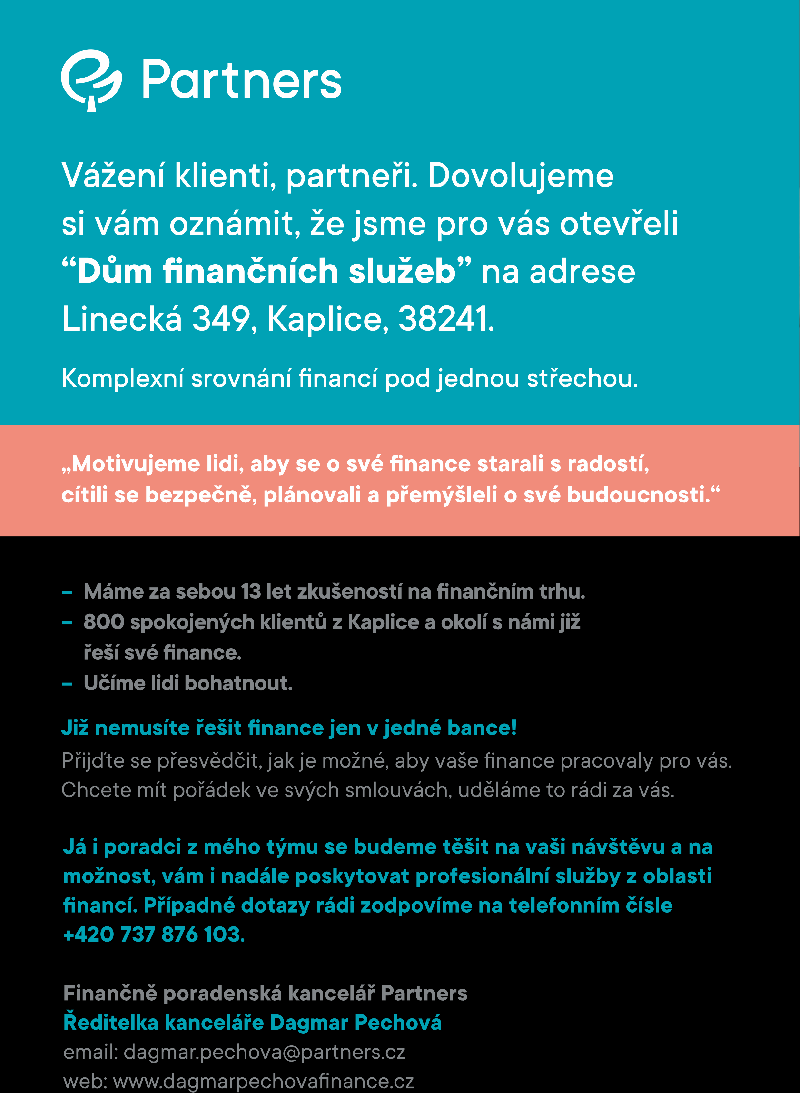 Partners

Vážení klienti, partneři. Dovolujeme si vám oznámit, že jsme pro vás otevřeli “Dům finančních služeb” na adrese Linecká 349, Kaplice, 38241.

Komplexní srovnání financí pod jednou střechou.

„Motivujeme lidi, aby se o své finance starali s radostí, cítili se bezpečně, plánovali a přemýšleli o své budoucnosti.“

– Máme za sebou 13 let zkušeností na finančním trhu.
– 800 spokojených klientů z Kaplice a okolí s námi již řeší své finance.
– Učíme lidi bohatnout.

Již nemusíte řešit finance jen v jedné bance!
Přijďte se přesvědčit, jak je možné, aby vaše finance pracovaly pro vás. Chcete mít pořádek ve svých smlouvách, uděláme to rádi za vás.

Já i poradci z mého týmu se budeme těšit na vaši návštěvu a na možnost, vám i nadále poskytovat profesionální služby z oblasti financí. Případné dotazy rádi zodpovíme na telefonním čísle +420 737 876 103.

Finančně poradenská kancelář Partners
Ředitelka kanceláře Dagmar Pechová
email: dagmar.pechova@partners.cz
web: www.dagmarpechovafinance.cz